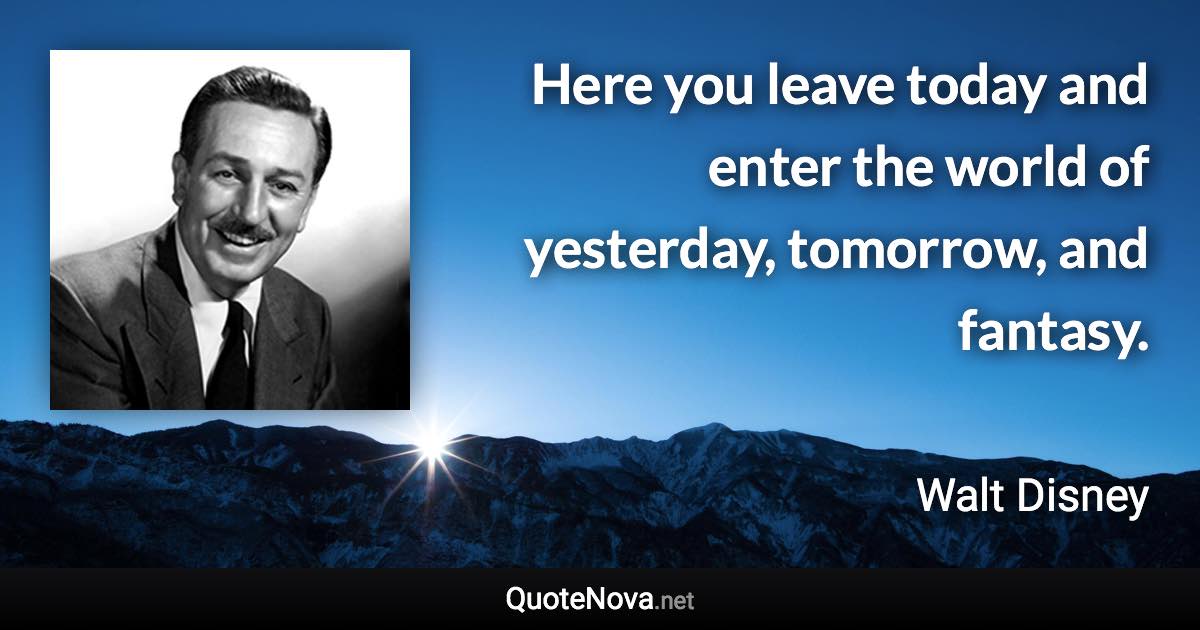 Here you leave today and enter the world of yesterday, tomorrow, and fantasy.

Walt Disney

QuoteNova.net